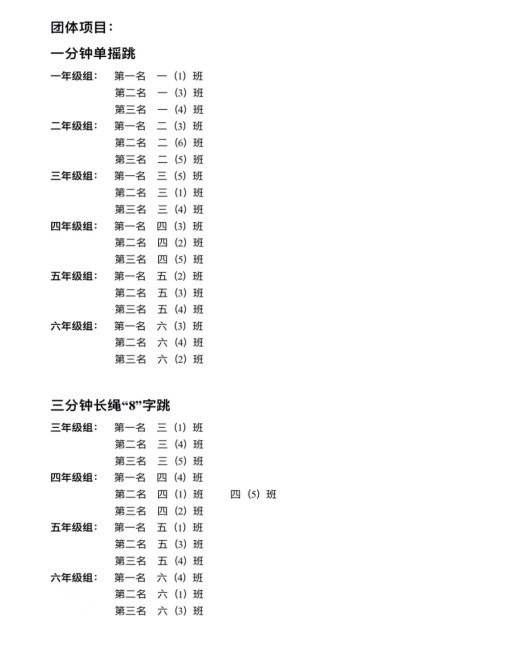 团体项目：

一分钟单摇跳

一年级组： 第一名 一（1）班
第二名 一（3）班
第三名 一（4）班
二年级组： 第一名 二（3）班
第二名 二（6）班
第三名 二（5）班
三年级组： 第一名 三（5）班
第二名 三（1）班
第三名 三（4）班
四年级组： 第一名 四（3）班
第二名 四（2）班
第三名 四（5）班
五年级组： 第一名 五（2）班
第二名 五（3）班
第三名 五（4）班
六年级组： 第一名 六（3）班
第二名 六（4）班
第三名 六（2）班

三分钟长绳“8”字跳

三年级组： 第一名 三（1）班
第二名 三（4）班
第三名 三（5）班
四年级组： 第一名 四（4）班
第二名 四（1）班 四（5）班
第三名 四（2）班
五年级组： 第一名 五（1）班
第二名 五（3）班
第三名 五（4）班
六年级组： 第一名 六（4）班
第二名 六（1）班
第三名 六（3）班